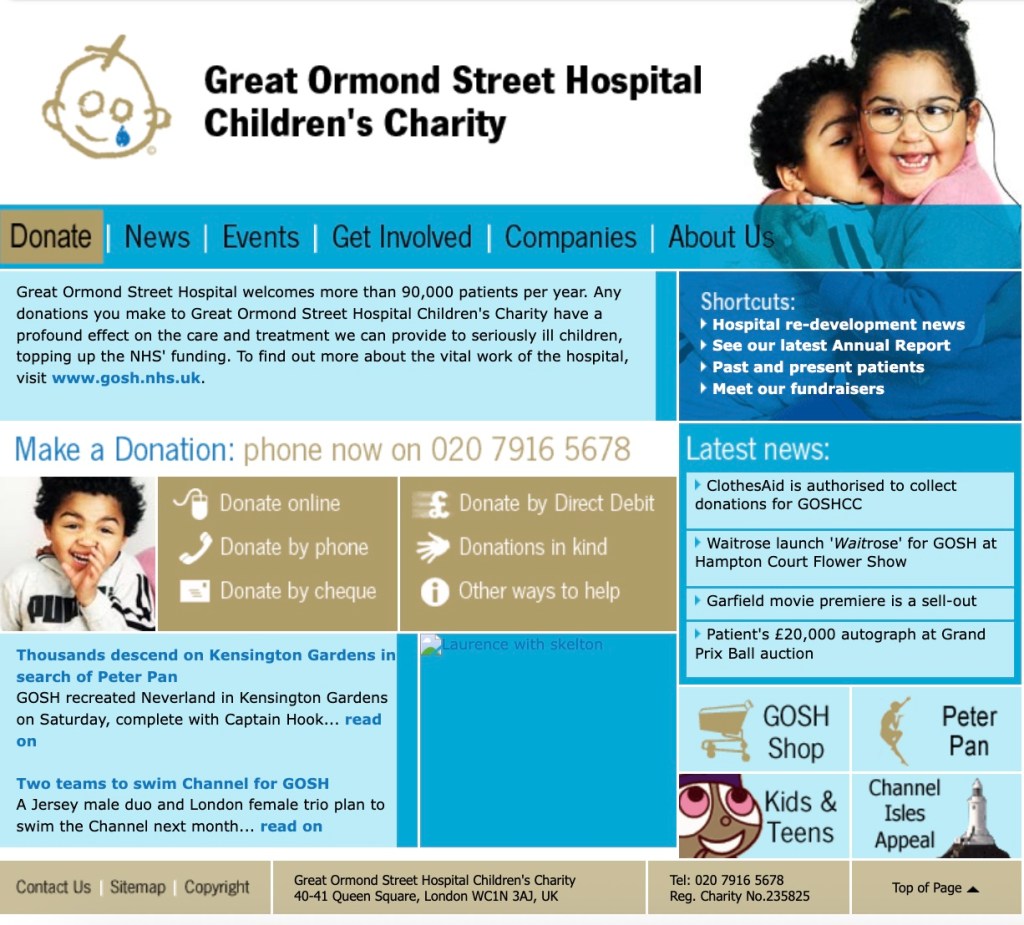 Great Ormond Street Hospital Children's Charity

Donate | News | Events | Get Involved | Companies | About Us

Great Ormond Street Hospital welcomes more than 90,000 patients per year. Any donations you make to Great Ormond Street Hospital Children's Charity have a profound effect on the care and treatment we can provide to seriously ill children, topping up the NHS' funding. To find out more about the vital work of the hospital, visit www.gosh.nhs.uk.

Shortcuts:
Hospital re-development news
See our latest Annual Report
Past and present patients
Meet our fundraisers

Make a Donation: phone now on 020 7916 5678

Donate online
Donate by phone
Donate by cheque
Donate by Direct Debit
Donations in kind
Other ways to help

Latest news:
ClothesAid is authorised to collect donations for GOSHCC
Waitrose launch 'Waitrose' for GOSH at Hampton Court Flower Show
Garfield movie premiere is a sell-out
Patient's £20,000 autograph at Grand Prix Ball auction

Thousands descend on Kensington Gardens in search of Peter Pan
GOSH recreated Neverland in Kensington Gardens on Saturday, complete with Captain Hook... read on

Two teams to swim Channel for GOSH
A Jersey male duo and London female trio plan to swim the Channel next month... read on

Laurence with skelton

GOSH Shop
Peter Pan
Kids & Teens
Channel Isles Appeal

Contact Us | Sitemap | Copyright
Great Ormond Street Hospital Children's Charity
40-41 Queen Square, London WC1N 3AJ, UK
Tel: 020 7916 5678
Reg. Charity No.235825
Top of Page